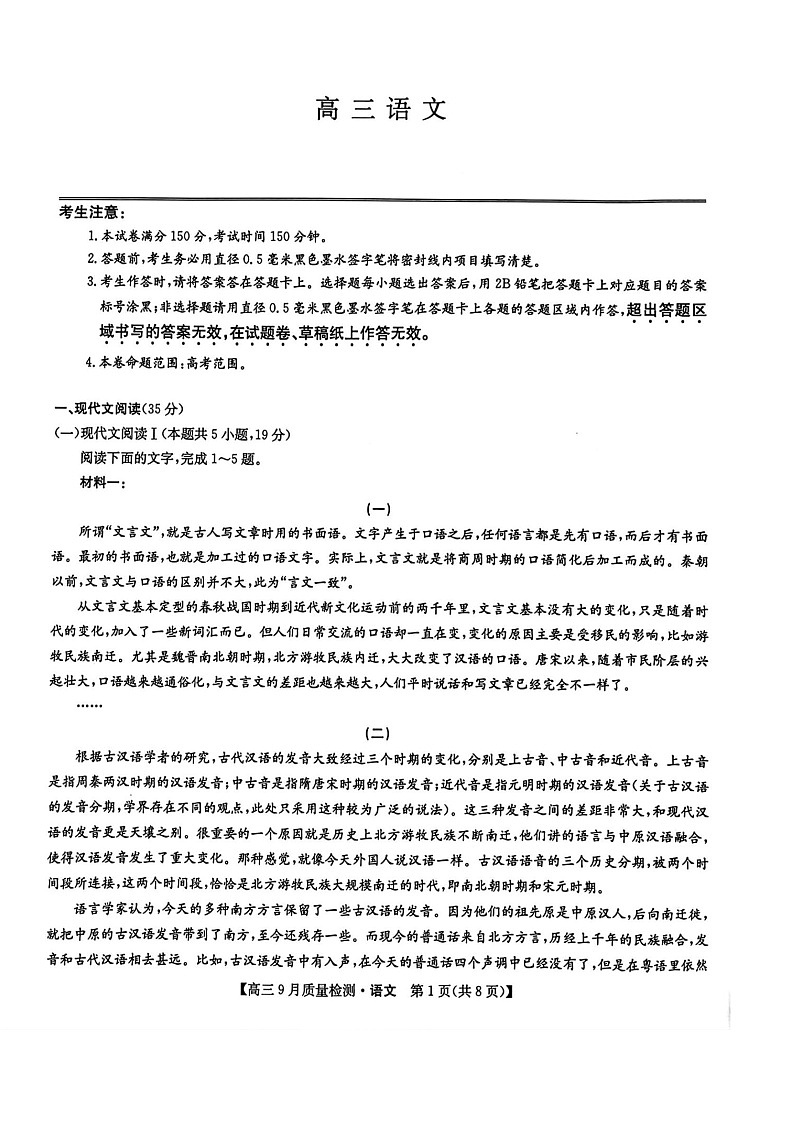 高三语文

考生注意：

1.本试卷满分150分，考试时间150分钟。

2.答题前，考生务必用直径0.5毫米黑色墨水签字笔将密封线内项目填写清楚。

3.考生作答时，请将答案答在答题卡上。选择题每小题选出答案后，用2B铅笔把答题卡上对应题目的答案标号涂黑；非选择题请用直径0.5毫米黑色墨水签字笔在答题卡上各题的答题区域内作答，超出答题区域书写的答案无效，在试题卷、草稿纸上作答无效。

4.本卷命题范围：高考范围。

一、现代文阅读(35分)

(一)现代文阅读Ⅰ(本题共5小题，19分)

阅读下面的文字，完成1～5题。

材料一：

(一)

所谓“文言文”，就是古人写文章时用的书面语。文字产生于口语之后，任何语言都是先有口语，而后才有书面语。最初的书面语，也就是加工过的口语文字。实际上，文言文就是将商周时期的口语简化后加工而成的。秦朝以前，文言文与口语的区别并不大，此为“言文一致”。

从文言文基本定型的春秋战国时期到近代新文化运动前的两千年里，文言文基本没有大的变化，只是随着时代的变化，加入了一些新词汇而已。但人们日常交流的口语却一直在变，变化的原因主要是受移民的影响，比如游牧民族南迁。尤其是魏晋南北朝时期，北方游牧民族内迁，大大改变了汉语的口语。唐宋以来，随着市民阶层的兴起壮大，口语越来越通俗化，与文言文的差距也越来越大，人们平时说话和写文章已经完全不一样了。

……

(二)

根据古汉语学者的研究，古代汉语的发音大致经过三个时期的变化，分别是上古音、中古音和近代音。上古音是指周秦两汉时期的汉语发音；中古音是指隋唐宋时期的汉语发音；近代音是指元明时期的汉语发音(关于古汉语的发音分期，学界存在不同的观点，此处只采用这种较为广泛的说法)。这三种发音之间的差距非常大，和现代汉语的发音更是天壤之别。很重要的一个原因就是历史上北方游牧民族不断南迁，他们讲的语言与中原汉语融合，使得汉语发音发生了重大变化。那种感觉，就像今天外国人说汉语一样。古汉语语音的三个历史分期，被两个时间段所连接，这两个时间段，恰恰是北方游牧民族大规模南迁的时代，即南北朝时期和宋元时期。

语言学家认为，今天的多种南方方言保留了一些古汉语的发音。因为他们的祖先原是中原汉人，后向南迁徙，就把中原的古汉语发音带到了南方，至今还残存一些。而现今的普通话来自北方方言，历经上千年的民族融合，发音和古代汉语相去甚远。比如，古汉语发音中有入声，在今天的普通话四个声调中已经没有了，但是在粤语里依然

【高三9月质量检测·语文 第1页(共8页)】